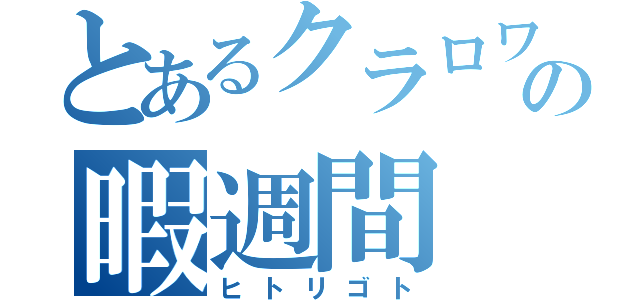 とあるクラロワの
暇週間
ヒトリゴト